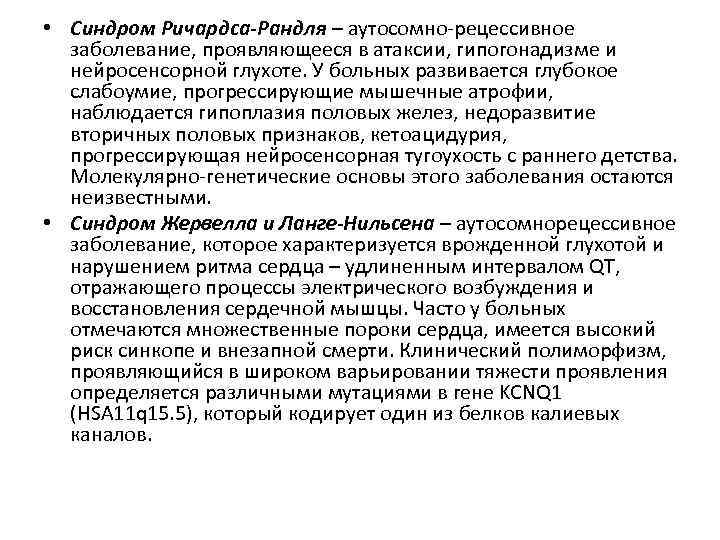 • Синдром Ричардса-Рандля – аутосомно-рецессивное заболевание, проявляющееся в атаксии, гипогонадизме и нейросенсорной глухоте. У больных развивается глубокое слабоумие, прогрессирующие мышечные атрофии, наблюдается гипоплазия половых желез, недоразвитие вторичных половых признаков, кетоацидурия, прогрессирующая нейросенсорная тугоухость с раннего детства. Молекулярно-генетические основы этого заболевания остаются неизвестными.

• Синдром Жервелла и Ланге-Нильсена – аутосомнорецессивное заболевание, которое характеризуется врожденной глухотой и нарушением ритма сердца – удлиненным интервалом QT, отражающего процессы электрического возбуждения и восстановления сердечной мышцы. Часто у больных отмечаются множественные пороки сердца, имеется высокий риск синкопе и внезапной смерти. Клинический полиморфизм, проявляющийся в широком варьировании тяжести проявления определяется различными мутациями в гене KCNQ1 (HSA11q15.5), который кодирует один из белков калиевых каналов.